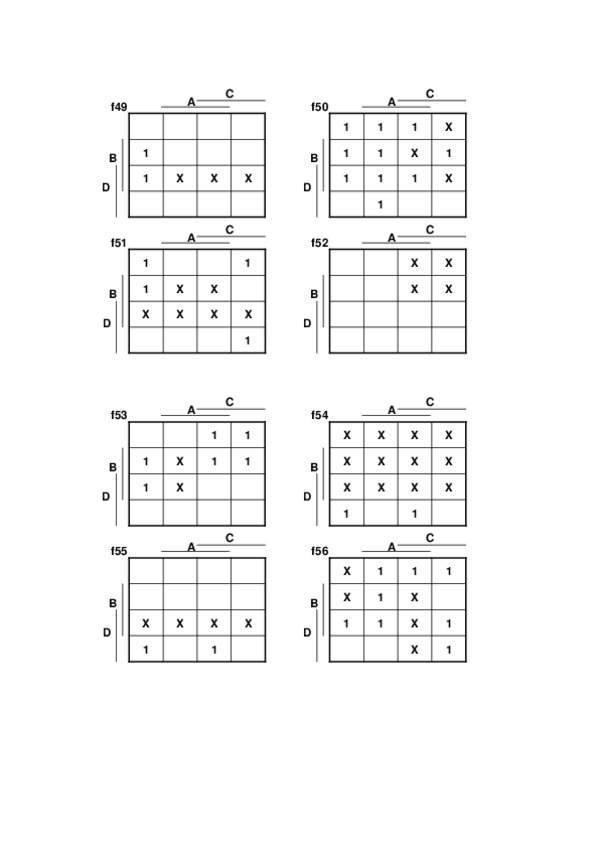 f49
A C
B D

| | | | |
|---|---|---|---|
| | | | |
| 1 | | | |
| 1 | X | X | X |
| | | | |

f50
A C
B D

| | | | |
|---|---|---|---|
| 1 | 1 | 1 | X |
| 1 | 1 | X | 1 |
| 1 | 1 | 1 | X |
| | 1 | | |

f51
A C
B D

| | | | |
|---|---|---|---|
| 1 | | | 1 |
| 1 | X | X | |
| X | X | X | X |
| | | | 1 |

f52
A C
B D

| | | | |
|---|---|---|---|
| | | X | X |
| | | X | X |
| | | | |
| | | | |

f53
A C
B D

| | | | |
|---|---|---|---|
| | | 1 | 1 |
| 1 | X | 1 | 1 |
| 1 | X | | |
| | | | |

f54
A C
B D

| | | | |
|---|---|---|---|
| X | X | X | X |
| X | X | X | X |
| X | X | X | X |
| 1 | | 1 | |

f55
A C
B D

| | | | |
|---|---|---|---|
| | | | |
| | | | |
| X | X | X | X |
| 1 | | 1 | |

f56
A C
B D

| | | | |
|---|---|---|---|
| X | 1 | 1 | 1 |
| X | 1 | X | |
| 1 | 1 | X | 1 |
| | | X | 1 |